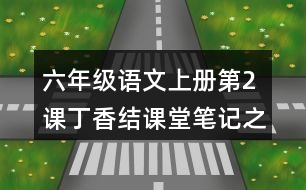 六年级语文上册第2课丁香结课堂笔记之